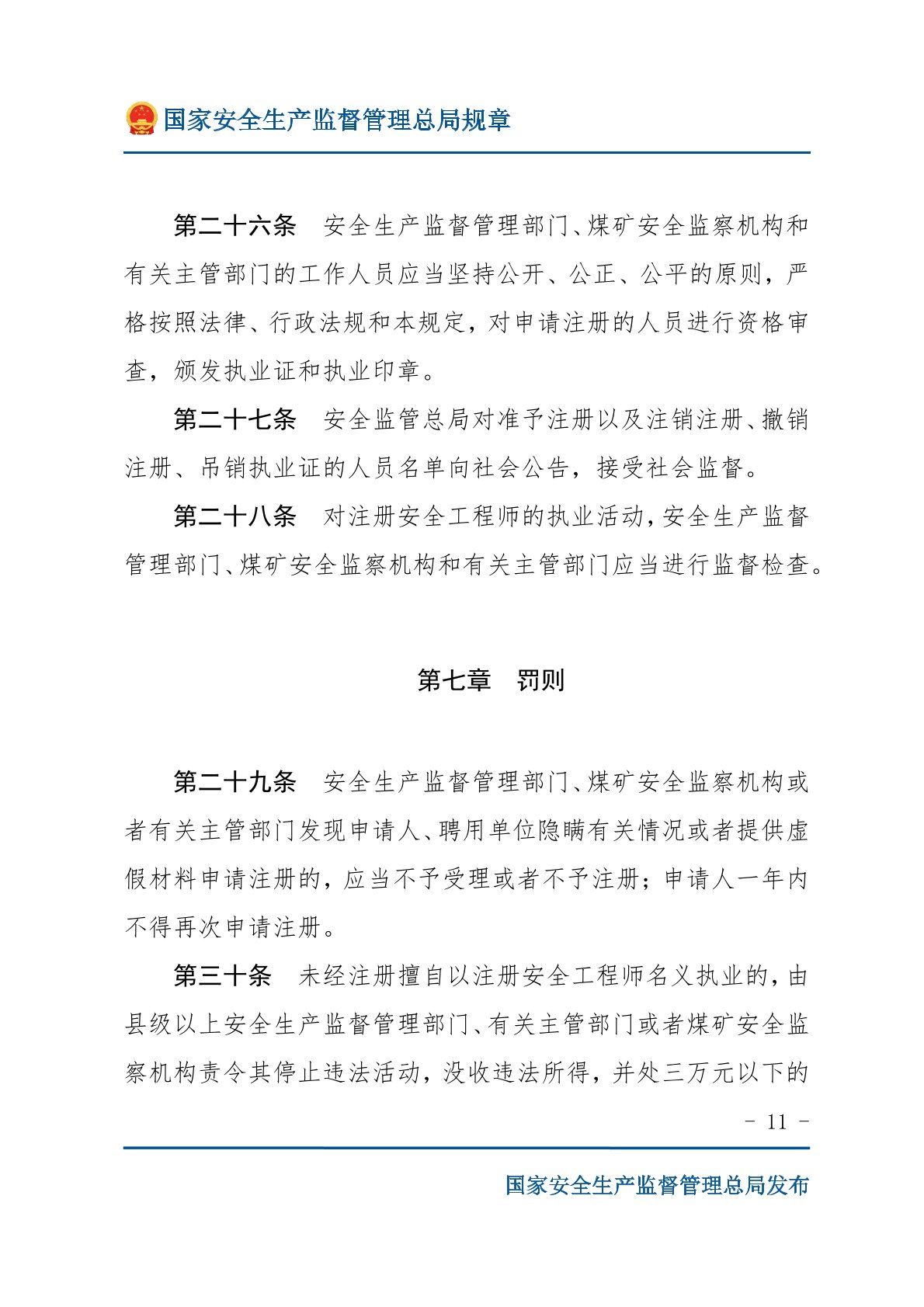 国家安全生产监督管理总局规章

第二十六条　安全生产监督管理部门、煤矿安全监察机构和有关主管部门的工作人员应当坚持公开、公正、公平的原则，严格按照法律、行政法规和本规定，对申请注册的人员进行资格审查，颁发执业证和执业印章。

第二十七条　安全监管总局对准予注册以及注销注册、撤销注册、吊销执业证的人员名单向社会公告，接受社会监督。

第二十八条　对注册安全工程师的执业活动，安全生产监督管理部门、煤矿安全监察机构和有关主管部门应当进行监督检查。

第七章　罚则

第二十九条　安全生产监督管理部门、煤矿安全监察机构或者有关主管部门发现申请人、聘用单位隐瞒有关情况或者提供虚假材料申请注册的，应当不予受理或者不予注册；申请人一年内不得再次申请注册。

第三十条　未经注册擅自以注册安全工程师名义执业的，由县级以上安全生产监督管理部门、有关主管部门或者煤矿安全监察机构责令其停止违法活动，没收违法所得，并处三万元以下的

- 11 -

国家安全生产监督管理总局发布